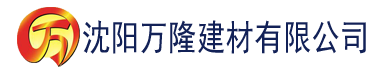 万 沈阳万隆建材有限公司